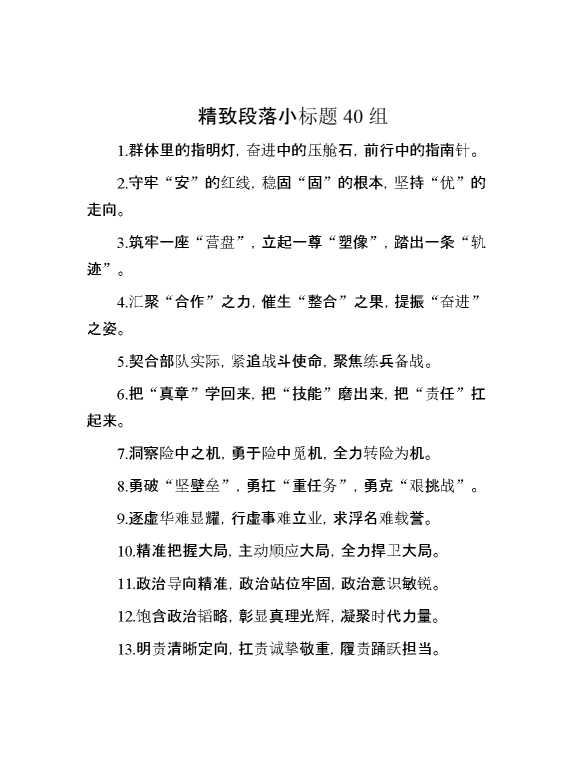 精致段落小标题 40 组

1.群体里的指明灯，奋进中的压舱石，前行中的指南针。

2.守牢“安”的红线，稳固“固”的根本，坚持“优”的走向。

3.筑牢一座“营盘”，立起一尊“塑像”，踏出一条“轨迹”。

4.汇聚“合作”之力，催生“整合”之果，提振“奋进”之姿。

5.契合部队实际，紧追战斗使命，聚焦练兵备战。

6.把“真章”学回来，把“技能”磨出来，把“责任”扛起来。

7.洞察险中之机，勇于险中觅机，全力转险为机。

8.勇破“坚壁垒”，勇扛“重任务”，勇克“艰挑战”。

9.逐虚华难显耀，行虚事难立业，求浮名难载誉。

10.精准把握大局，主动顺应大局，全力捍卫大局。

11.政治导向精准，政治站位牢固，政治意识敏锐。

12.饱含政治韬略，彰显真理光辉，凝聚时代力量。

13.明责清晰定向，扛责诚挚敬重，履责踊跃担当。